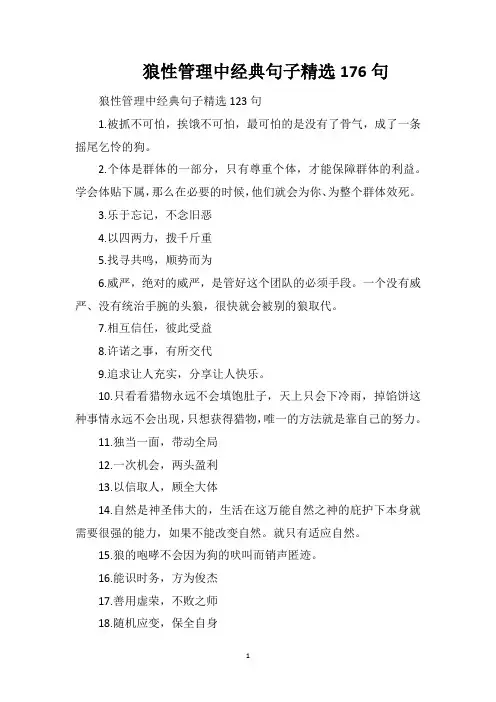 狼性管理中经典句子精选 176 句

狼性管理中经典句子精选 123 句

1.被抓不可怕，挨饿不可怕，最可怕的是没有了骨气，成了一条摇尾乞怜的狗。

2.个体是群体的一部分，只有尊重个体，才能保障群体的利益。学会体贴下属，那么在必要的时候，他们就会为你、为整个群体效死。

3.乐于忘记，不念旧恶

4.以四两力，拨千斤重

5.找寻共鸣，顺势而为

6.威严，绝对的威严，是管好这个团队的必须手段。一个没有威严、没有统治手腕的头狼，很快就会被别的狼取代。

7.相互信任，彼此受益

8.许诺之事，有所交代

9.追求让人充实，分享让人快乐。

10.只看看猎物永远不会填饱肚子，天上只会下冷雨，掉馅饼这种事情永远不会出现，只想获得猎物，唯一的方法就是靠自己的努力。

11.独当一面，带动全局

12.一次机会，两头盈利

13.以信取人，顾全大体

14.自然是神圣伟大的，生活在这万能自然之神的庇护下本身就需要很强的能力，如果不能改变自然。就只有适应自然。

15.狼的咆哮不会因为狗的吠叫而销声匿迹。

16.能识时务，方为俊杰

17.善用虚荣，不败之师

18.随机应变，保全自身

1